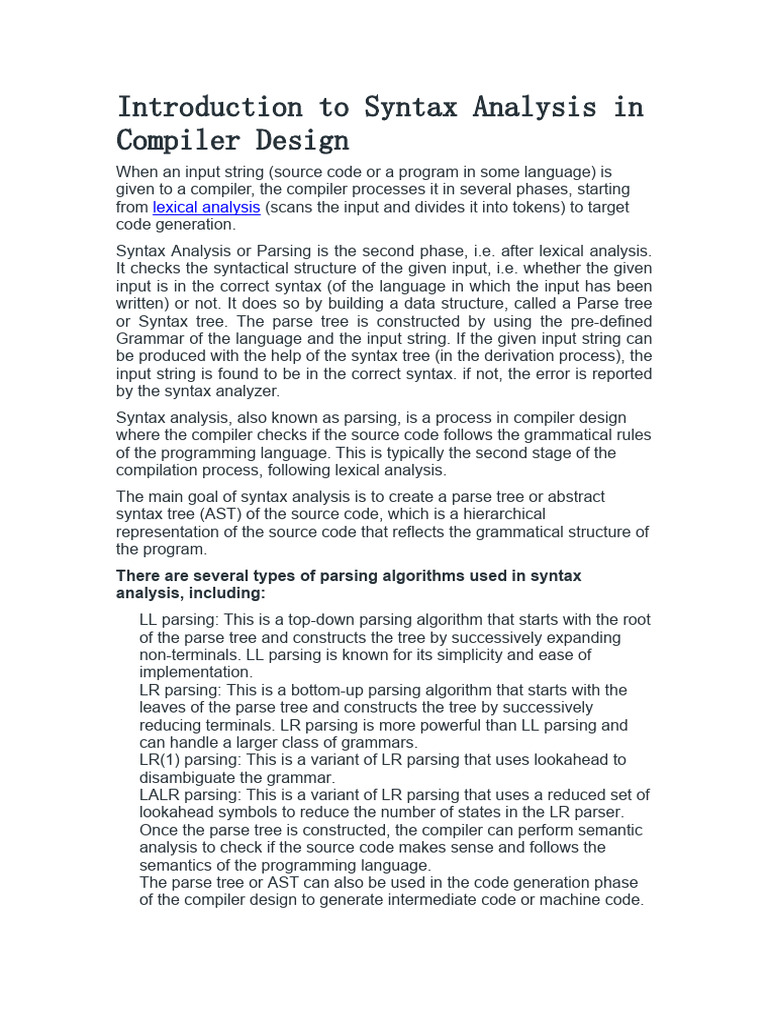 Introduction to Syntax Analysis in Compiler Design

When an input string (source code or a program in some language) is given to a compiler, the compiler processes it in several phases, starting from lexical analysis (scans the input and divides it into tokens) to target code generation.

Syntax Analysis or Parsing is the second phase, i.e. after lexical analysis. It checks the syntactical structure of the given input, i.e. whether the given input is in the correct syntax (of the language in which the input has been written) or not. It does so by building a data structure, called a Parse tree or Syntax tree. The parse tree is constructed by using the pre-defined Grammar of the language and the input string. If the given input string can be produced with the help of the syntax tree (in the derivation process), the input string is found to be in the correct syntax. if not, the error is reported by the syntax analyzer.

Syntax analysis, also known as parsing, is a process in compiler design where the compiler checks if the source code follows the grammatical rules of the programming language. This is typically the second stage of the compilation process, following lexical analysis.

The main goal of syntax analysis is to create a parse tree or abstract syntax tree (AST) of the source code, which is a hierarchical representation of the source code that reflects the grammatical structure of the program.

There are several types of parsing algorithms used in syntax analysis, including:

LL parsing: This is a top-down parsing algorithm that starts with the root of the parse tree and constructs the tree by successively expanding non-terminals. LL parsing is known for its simplicity and ease of implementation.
LR parsing: This is a bottom-up parsing algorithm that starts with the leaves of the parse tree and constructs the tree by successively reducing terminals. LR parsing is more powerful than LL parsing and can handle a larger class of grammars.
LR(1) parsing: This is a variant of LR parsing that uses lookahead to disambiguate the grammar.
LALR parsing: This is a variant of LR parsing that uses a reduced set of lookahead symbols to reduce the number of states in the LR parser.
Once the parse tree is constructed, the compiler can perform semantic analysis to check if the source code makes sense and follows the semantics of the programming language.
The parse tree or AST can also be used in the code generation phase of the compiler design to generate intermediate code or machine code.